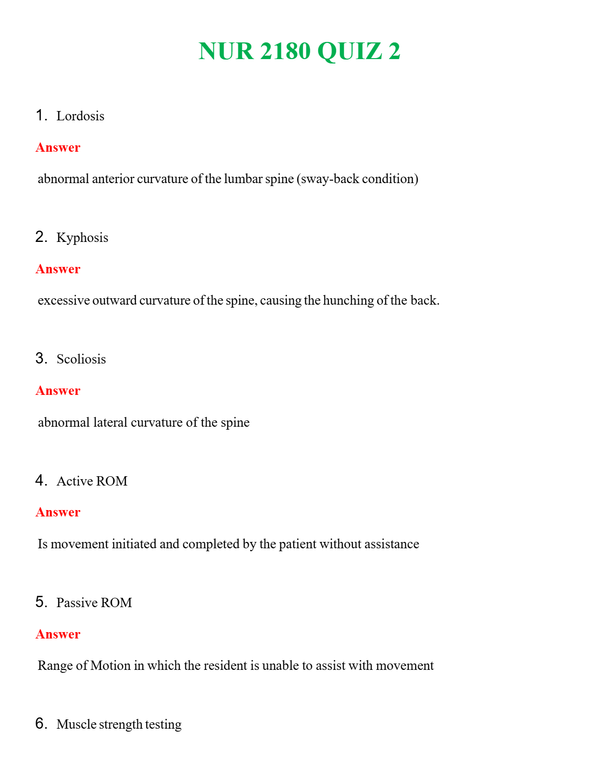 NUR 2180 QUIZ 2

1. Lordosis

Answer

abnormal anterior curvature of the lumbar spine (sway-back condition)

2. Kyphosis

Answer

excessive outward curvature of the spine, causing the hunching of the back.

3. Scoliosis

Answer

abnormal lateral curvature of the spine

4. Active ROM

Answer

Is movement initiated and completed by the patient without assistance

5. Passive ROM

Answer

Range of Motion in which the resident is unable to assist with movement

6. Muscle strength testing